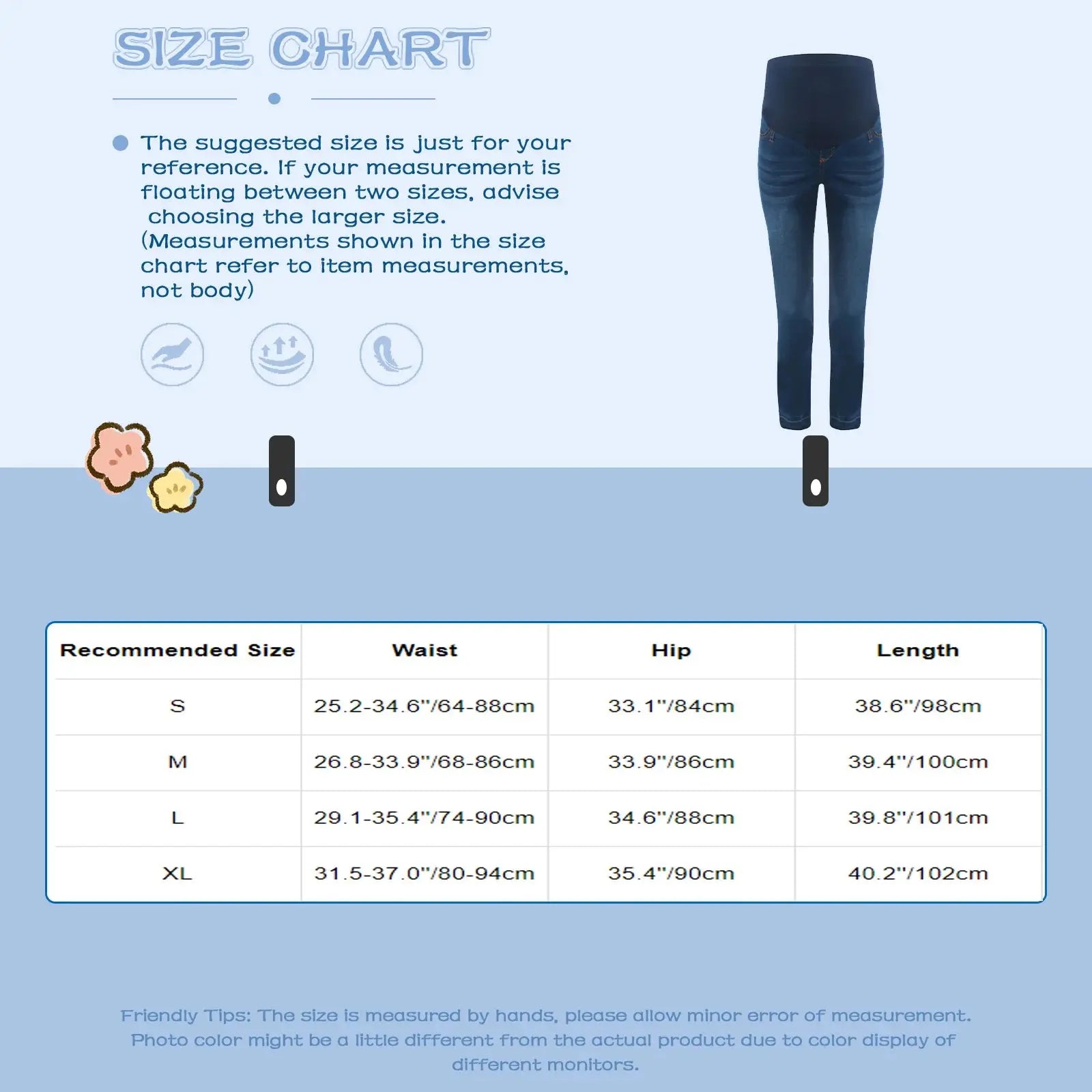 SIZE CHART

The suggested size is just for your reference. If your measurement is floating between two sizes, advise choosing the larger size. (Measurements shown in the size chart refer to item measurements, not body)

| Recommended Size | Waist | Hip | Length |
|---|---|---|---|
| S | 25.2-34.6"/64-88cm | 33.1"/84cm | 38.6"/98cm |
| M | 26.8-33.9"/68-86cm | 33.9"/86cm | 39.4"/100cm |
| L | 29.1-35.4"/74-90cm | 34.6"/88cm | 39.8"/101cm |
| XL | 31.5-37.0"/80-94cm | 35.4"/90cm | 40.2"/102cm |

Friendly Tips: The size is measured by hands, please allow minor error of measurement. Photo color might be a little different from the actual product due to color display of different monitors.